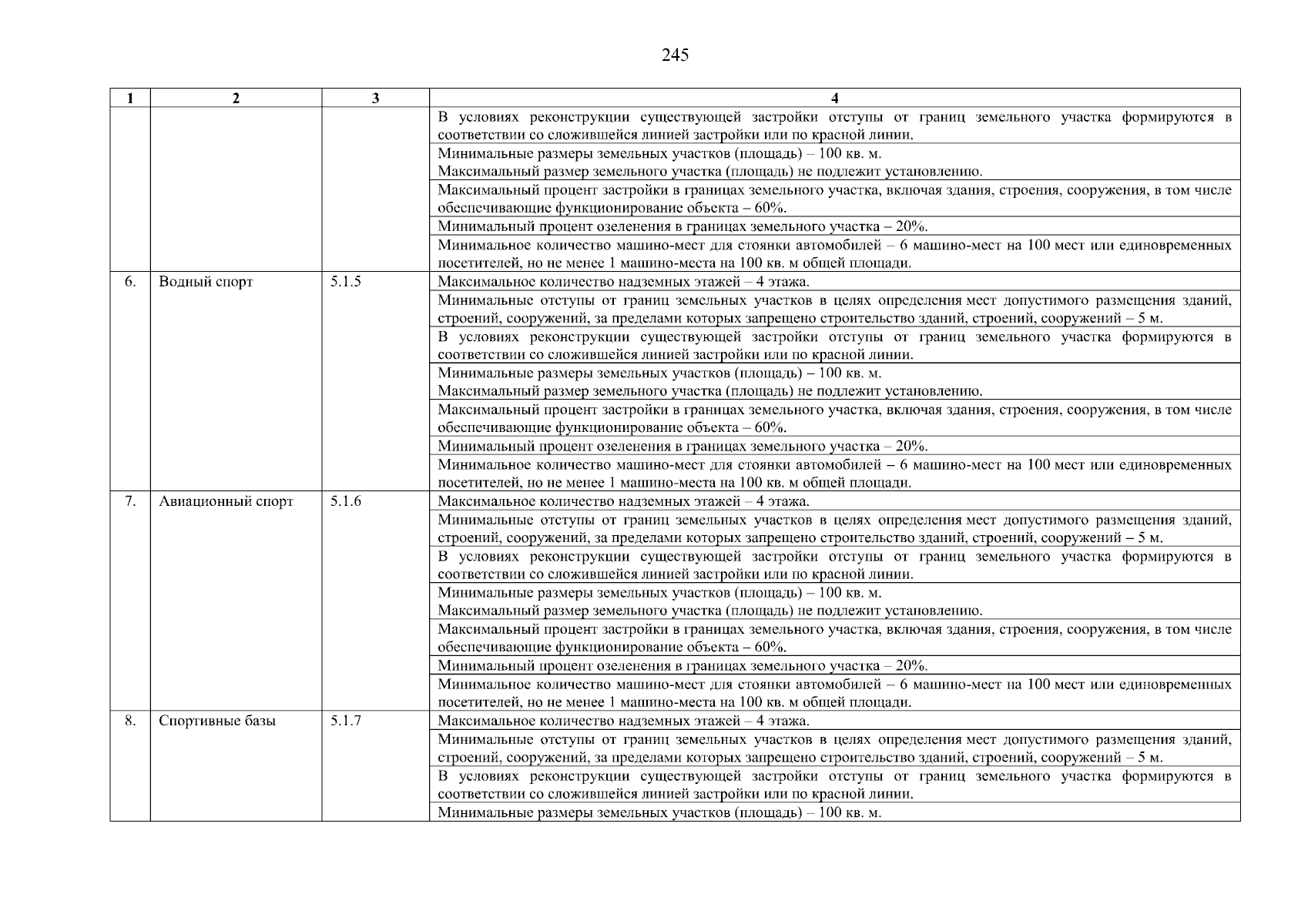 245

| 1 | 2 | 3 | 4 |
|---|---|---|---|
| | | | В условиях реконструкции существующей застройки отступы от границ земельного участка формируются в соответствии со сложившейся линией застройки или по красной линии. |
| | | | Минимальные размеры земельных участков (площадь) – 100 кв. м. Максимальный размер земельного участка (площадь) не подлежит установлению. |
| | | | Максимальный процент застройки в границах земельного участка, включая здания, строения, сооружения, в том числе обеспечивающие функционирование объекта – 60%. |
| | | | Минимальный процент озеленения в границах земельного участка – 20%. |
| | | | Минимальное количество машино-мест для стоянки автомобилей – 6 машино-мест на 100 мест или единовременных посетителей, но не менее 1 машино-места на 100 кв. м общей площади. |
| 6. | Водный спорт | 5.1.5 | Максимальное количество надземных этажей – 4 этажа. |
| | | | Минимальные отступы от границ земельных участков в целях определения мест допустимого размещения зданий, строений, сооружений, за пределами которых запрещено строительство зданий, строений, сооружений – 5 м. |
| | | | В условиях реконструкции существующей застройки отступы от границ земельного участка формируются в соответствии со сложившейся линией застройки или по красной линии. |
| | | | Минимальные размеры земельных участков (площадь) – 100 кв. м. Максимальный размер земельного участка (площадь) не подлежит установлению. |
| | | | Максимальный процент застройки в границах земельного участка, включая здания, строения, сооружения, в том числе обеспечивающие функционирование объекта – 60%. |
| | | | Минимальный процент озеленения в границах земельного участка – 20%. |
| | | | Минимальное количество машино-мест для стоянки автомобилей – 6 машино-мест на 100 мест или единовременных посетителей, но не менее 1 машино-места на 100 кв. м общей площади. |
| 7. | Авиационный спорт | 5.1.6 | Максимальное количество надземных этажей – 4 этажа. |
| | | | Минимальные отступы от границ земельных участков в целях определения мест допустимого размещения зданий, строений, сооружений, за пределами которых запрещено строительство зданий, строений, сооружений – 5 м. |
| | | | В условиях реконструкции существующей застройки отступы от границ земельного участка формируются в соответствии со сложившейся линией застройки или по красной линии. |
| | | | Минимальные размеры земельных участков (площадь) – 100 кв. м. Максимальный размер земельного участка (площадь) не подлежит установлению. |
| | | | Максимальный процент застройки в границах земельного участка, включая здания, строения, сооружения, в том числе обеспечивающие функционирование объекта – 60%. |
| | | | Минимальный процент озеленения в границах земельного участка – 20%. |
| | | | Минимальное количество машино-мест для стоянки автомобилей – 6 машино-мест на 100 мест или единовременных посетителей, но не менее 1 машино-места на 100 кв. м общей площади. |
| 8. | Спортивные базы | 5.1.7 | Максимальное количество надземных этажей – 4 этажа. |
| | | | Минимальные отступы от границ земельных участков в целях определения мест допустимого размещения зданий, строений, сооружений, за пределами которых запрещено строительство зданий, строений, сооружений – 5 м. |
| | | | В условиях реконструкции существующей застройки отступы от границ земельного участка формируются в соответствии со сложившейся линией застройки или по красной линии. |
| | | | Минимальные размеры земельных участков (площадь) – 100 кв. м. |